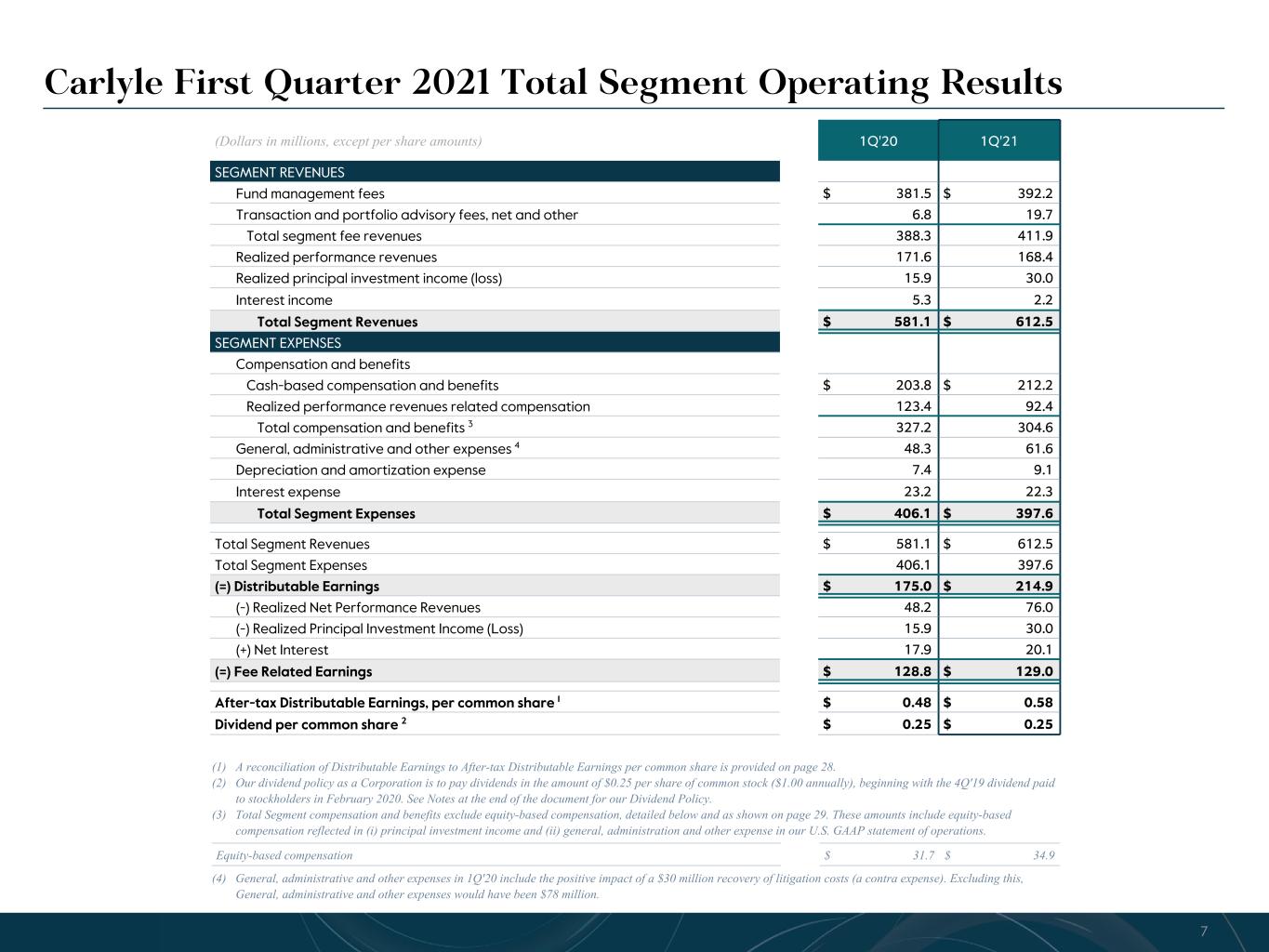 Carlyle First Quarter 2021 Total Segment Operating Results

| (Dollars in millions, except per share amounts) | 1Q'20 | 1Q'21 |
|---|---|---|
| SEGMENT REVENUES | | |
| Fund management fees | $ 381.5 | $ 392.2 |
| Transaction and portfolio advisory fees, net and other | 6.8 | 19.7 |
| Total segment fee revenues | 388.3 | 411.9 |
| Realized performance revenues | 171.6 | 168.4 |
| Realized principal investment income (loss) | 15.9 | 30.0 |
| Interest income | 5.3 | 2.2 |
| Total Segment Revenues | $ 581.1 | $ 612.5 |
| SEGMENT EXPENSES | | |
| Compensation and benefits | | |
| Cash-based compensation and benefits | $ 203.8 | $ 212.2 |
| Realized performance revenues related compensation | 123.4 | 92.4 |
| Total compensation and benefits $^{3}$ | 327.2 | 304.6 |
| General, administrative and other expenses $^{4}$ | 48.3 | 61.6 |
| Depreciation and amortization expense | 7.4 | 9.1 |
| Interest expense | 23.2 | 22.3 |
| Total Segment Expenses | $ 406.1 | $ 397.6 |
| Total Segment Revenues | $ 581.1 | $ 612.5 |
| Total Segment Expenses | 406.1 | 397.6 |
| (=) Distributable Earnings | $ 175.0 | $ 214.9 |
| (-) Realized Net Performance Revenues | 48.2 | 76.0 |
| (-) Realized Principal Investment Income (Loss) | 15.9 | 30.0 |
| (+) Net Interest | 17.9 | 20.1 |
| (=) Fee Related Earnings | $ 128.8 | $ 129.0 |
| After-tax Distributable Earnings, per common share $^{1}$ | $ 0.48 | $ 0.58 |
| Dividend per common share $^{2}$ | $ 0.25 | $ 0.25 |

(1) A reconciliation of Distributable Earnings to After-tax Distributable Earnings per common share is provided on page 28.
(2) Our dividend policy as a Corporation is to pay dividends in the amount of $0.25 per share of common stock ($1.00 annually), beginning with the 4Q'19 dividend paid to stockholders in February 2020. See Notes at the end of the document for our Dividend Policy.
(3) Total Segment compensation and benefits exclude equity-based compensation, detailed below and as shown on page 29. These amounts include equity-based compensation reflected in (i) principal investment income and (ii) general, administration and other expense in our U.S. GAAP statement of operations.

Equity-based compensation $ 31.7 $ 34.9

(4) General, administrative and other expenses in 1Q'20 include the positive impact of a $30 million recovery of litigation costs (a contra expense). Excluding this, General, administrative and other expenses would have been $78 million.

7